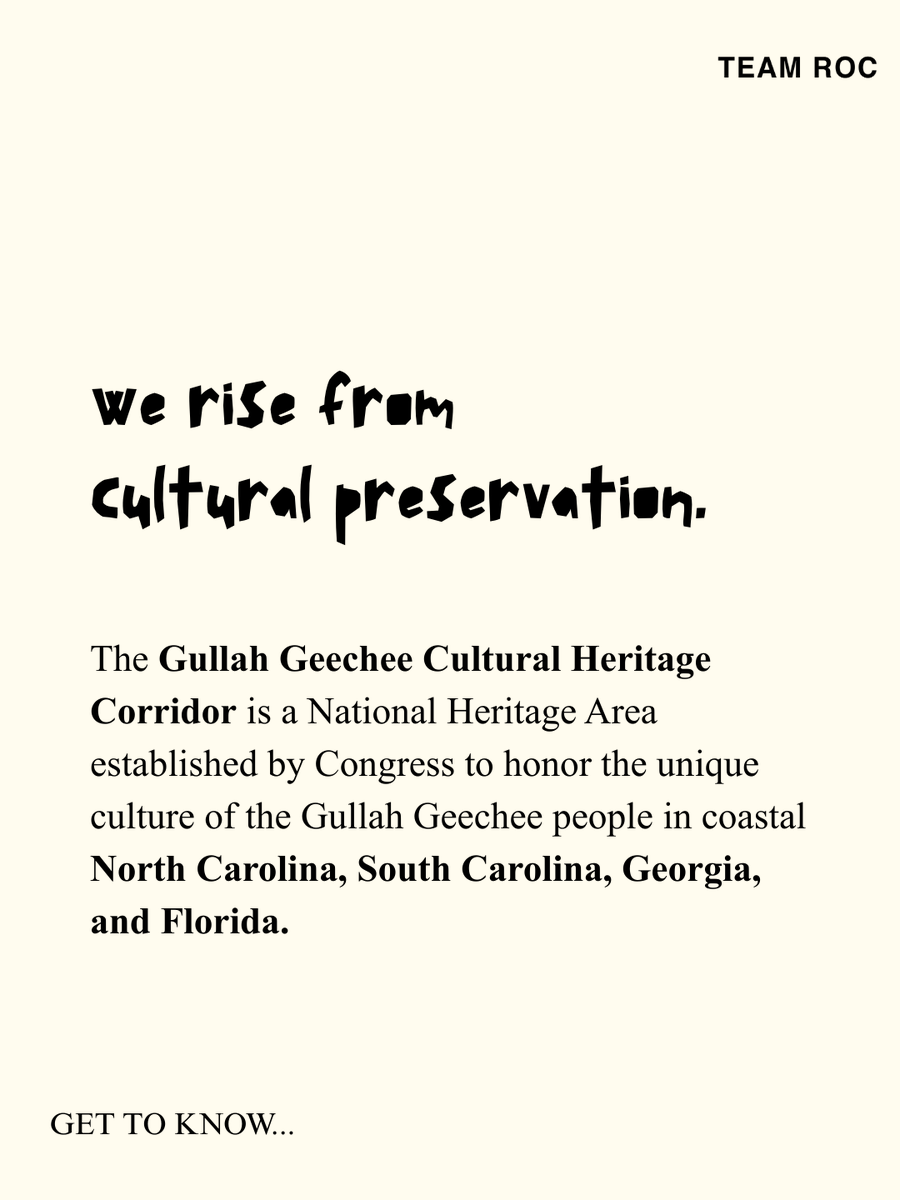 TEAM ROC

we rise from cultural preservation.

The Gullah Geechee Cultural Heritage Corridor is a National Heritage Area established by Congress to honor the unique culture of the Gullah Geechee people in coastal North Carolina, South Carolina, Georgia, and Florida.

GET TO KNOW...